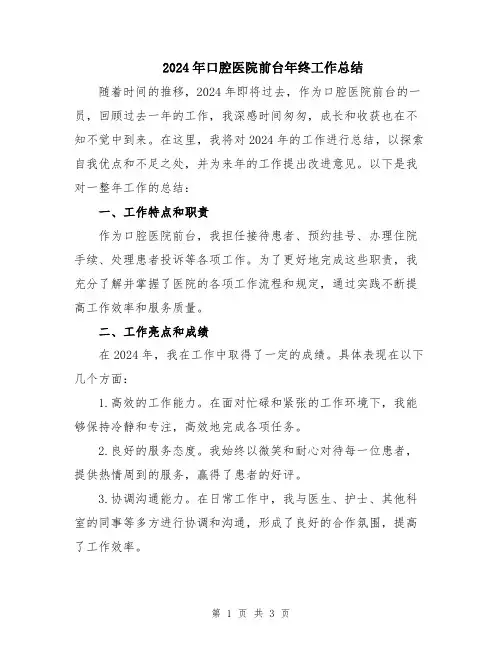 2024年口腔医院前台年终工作总结

随着时间的推移，2024年即将过去，作为口腔医院前台的一员，回顾过去一年的工作，我深感时间匆匆，成长和收获也在不知不觉中到来。在这里，我将对2024年的工作进行总结，以探索自我优点和不足之处，并为来年的工作提出改进意见。以下是我对一整年工作的总结：

一、工作特点和职责

作为口腔医院前台，我担任接待患者、预约挂号、办理住院手续、处理患者投诉等各项工作。为了更好地完成这些职责，我充分了解并掌握了医院的各项工作流程和规定，通过实践不断提高工作效率和服务质量。

二、工作亮点和成绩

在2024年，我在工作中取得了一定的成绩。具体表现在以下几个方面：

1.高效的工作能力。在面对忙碌和紧张的工作环境下，我能够保持冷静和专注，高效地完成各项任务。

2.良好的服务态度。我始终以微笑和耐心对待每一位患者，提供热情周到的服务，赢得了患者的好评。

3.协调沟通能力。在日常工作中，我与医生、护士、其他科室的同事等多方进行协调和沟通，形成了良好的合作氛围，提高了工作效率。

第 1 页 共 3 页